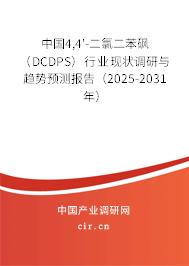 中国4,4'-二氯二苯砜（DCDPS）行业现状调研与趋势预测报告（2025-2031年）

中国产业调研网
cir.cn